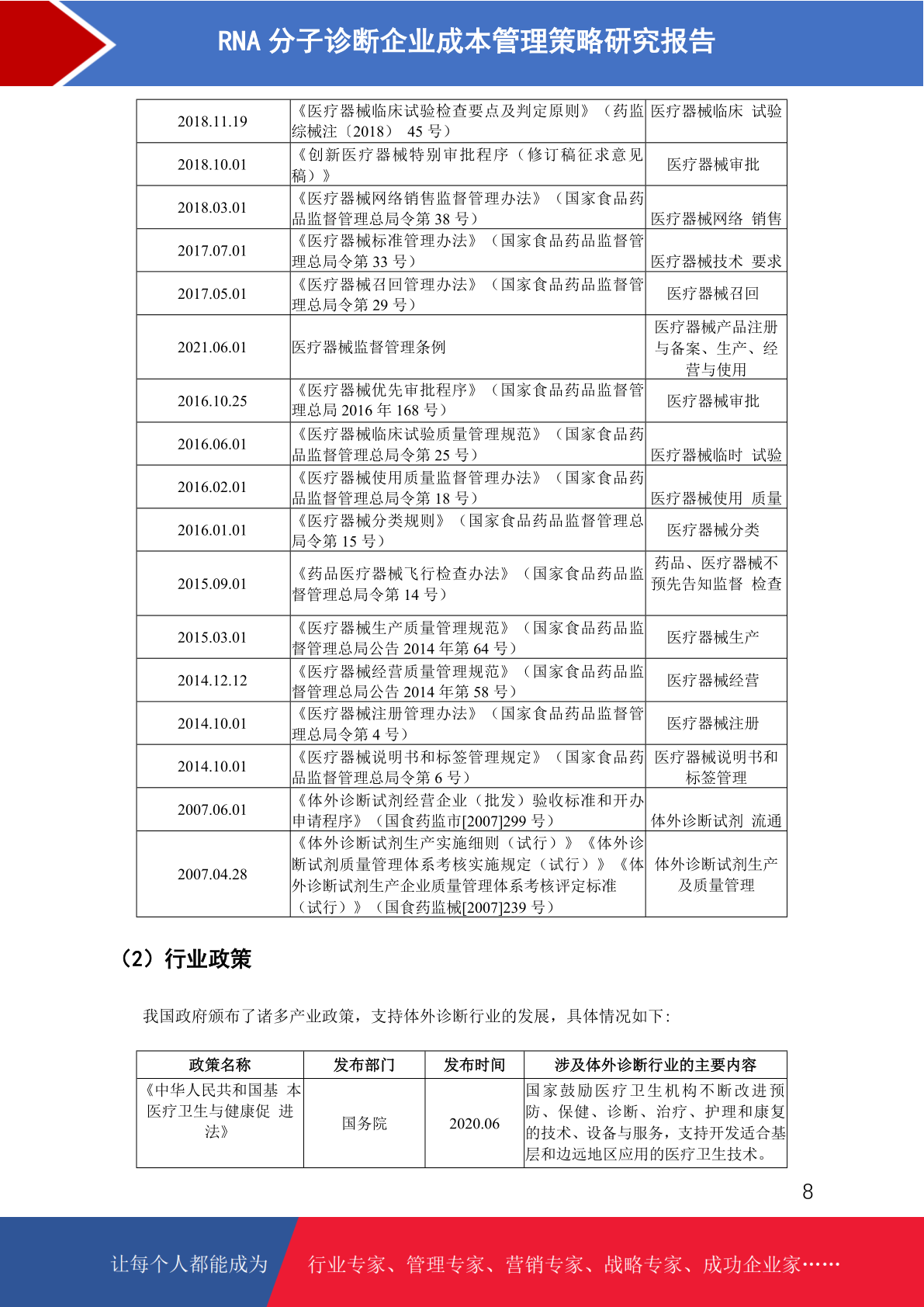 RNA 分子诊断企业成本管理策略研究报告

| 2018.11.19 | 《医疗器械临床试验检查要点及判定原则》（药监综械注〔2018〕 45 号） | 医疗器械临床 试验 |
|---|---|---|
| 2018.10.01 | 《创新医疗器械特别审批程序（修订稿征求意见稿）》 | 医疗器械审批 |
| 2018.03.01 | 《医疗器械网络销售监督管理办法》（国家食品药品监督管理总局令第 38 号） | 医疗器械网络 销售 |
| 2017.07.01 | 《医疗器械标准管理办法》（国家食品药品监督管理总局令第 33 号） | 医疗器械技术 要求 |
| 2017.05.01 | 《医疗器械召回管理办法》（国家食品药品监督管理总局令第 29 号） | 医疗器械召回 |
| 2021.06.01 | 医疗器械监督管理条例 | 医疗器械产品注册与备案、生产、经营与使用 |
| 2016.10.25 | 《医疗器械优先审批程序》（国家食品药品监督管理总局 2016 年 168 号） | 医疗器械审批 |
| 2016.06.01 | 《医疗器械临床试验质量管理规范》（国家食品药品监督管理总局令第 25 号） | 医疗器械临时 试验 |
| 2016.02.01 | 《医疗器械使用质量监督管理办法》（国家食品药品监督管理总局令第 18 号） | 医疗器械使用 质量 |
| 2016.01.01 | 《医疗器械分类规则》（国家食品药品监督管理总局令第 15 号） | 医疗器械分类 |
| 2015.09.01 | 《药品医疗器械飞行检查办法》（国家食品药品监督管理总局令第 14 号） | 药品、医疗器械不预先告知监督 检查 |
| 2015.03.01 | 《医疗器械生产质量管理规范》（国家食品药品监督管理总局公告 2014 年第 64 号） | 医疗器械生产 |
| 2014.12.12 | 《医疗器械经营质量管理规范》（国家食品药品监督管理总局公告 2014 年第 58 号） | 医疗器械经营 |
| 2014.10.01 | 《医疗器械注册管理办法》（国家食品药品监督管理总局令第 4 号） | 医疗器械注册 |
| 2014.10.01 | 《医疗器械说明书和标签管理规定》（国家食品药品监督管理总局令第 6 号） | 医疗器械说明书和标签管理 |
| 2007.06.01 | 《体外诊断试剂经营企业（批发）验收标准和开办申请程序》（国食药监市[2007]299 号） | 体外诊断试剂 流通 |
| 2007.04.28 | 《体外诊断试剂生产实施细则（试行）》《体外诊断试剂质量管理体系考核实施规定（试行）》《体外诊断试剂生产企业质量管理体系考核评定标准（试行）》（国食药监械[2007]239 号） | 体外诊断试剂生产及质量管理 |

（2）行业政策

我国政府颁布了诸多产业政策，支持体外诊断行业的发展，具体情况如下：

| 政策名称 | 发布部门 | 发布时间 | 涉及体外诊断行业的主要内容 |
|---|---|---|---|
| 《中华人民共和国基 本医疗卫生与健康促 进法》 | 国务院 | 2020.06 | 国家鼓励医疗卫生机构不断改进预防、保健、诊断、治疗、护理和康复的技术、设备与服务，支持开发适合基层和边远地区应用的医疗卫生技术。 |

8

让每个人都能成为 行业专家、管理专家、营销专家、战略专家、成功企业家……